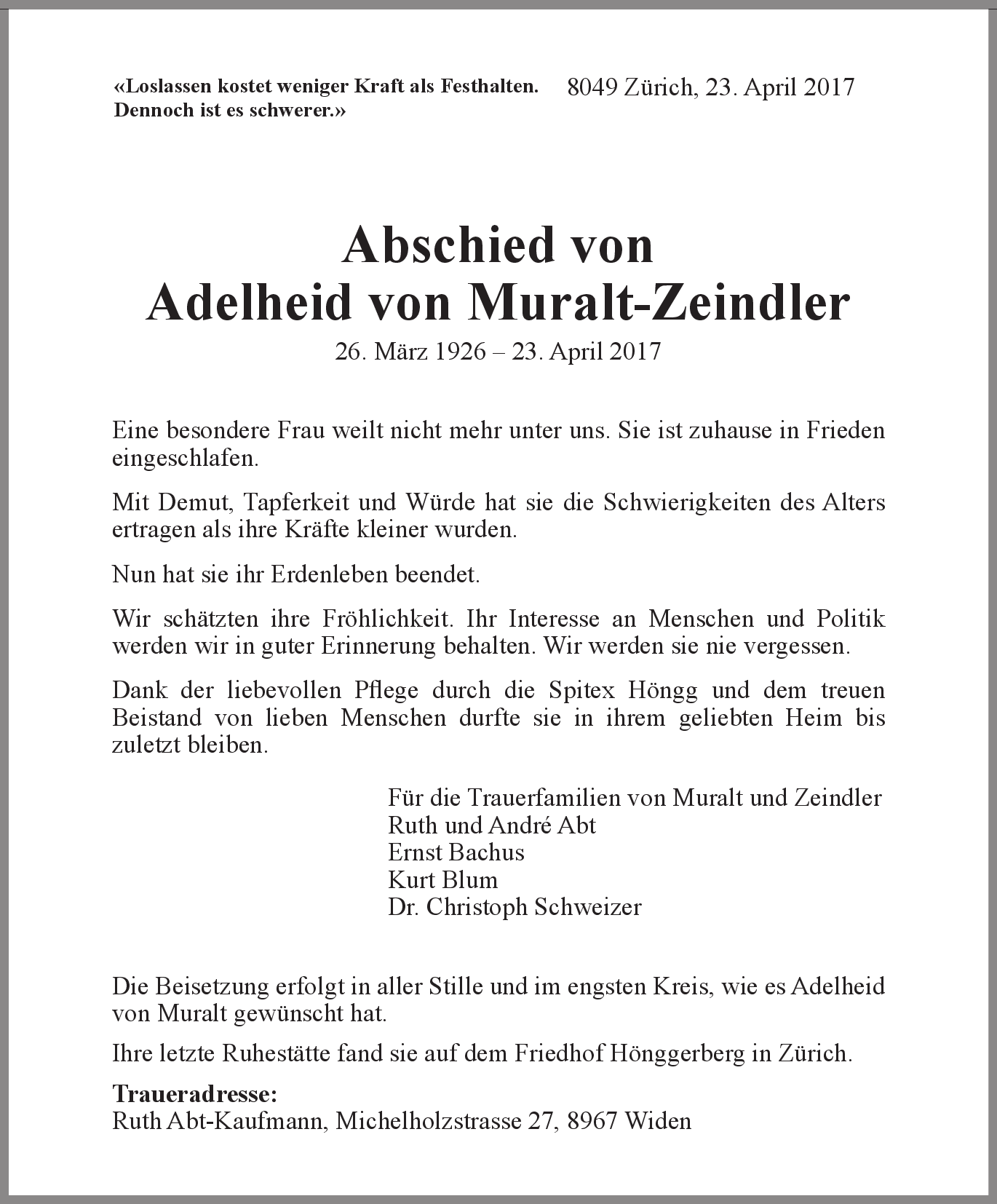 «Loslassen kostet weniger Kraft als Festhalten. Dennoch ist es schwerer.»

8049 Zürich, 23. April 2017

Abschied von
Adelheid von Muralt-Zeindler

26. März 1926 – 23. April 2017

Eine besondere Frau weilt nicht mehr unter uns. Sie ist zuhause in Frieden eingeschlafen.

Mit Demut, Tapferkeit und Würde hat sie die Schwierigkeiten des Alters ertragen als ihre Kräfte kleiner wurden.

Nun hat sie ihr Erdenleben beendet.

Wir schätzten ihre Fröhlichkeit. Ihr Interesse an Menschen und Politik werden wir in guter Erinnerung behalten. Wir werden sie nie vergessen.

Dank der liebevollen Pflege durch die Spitex Höngg und dem treuen Beistand von lieben Menschen durfte sie in ihrem geliebten Heim bis zuletzt bleiben.

Für die Trauerfamilien von Muralt und Zeindler
Ruth und André Abt
Ernst Bachus
Kurt Blum
Dr. Christoph Schweizer

Die Beisetzung erfolgt in aller Stille und im engsten Kreis, wie es Adelheid von Muralt gewünscht hat.

Ihre letzte Ruhestätte fand sie auf dem Friedhof Hönggerberg in Zürich.

Traueradresse:
Ruth Abt-Kaufmann, Michelholzstrasse 27, 8967 Widen